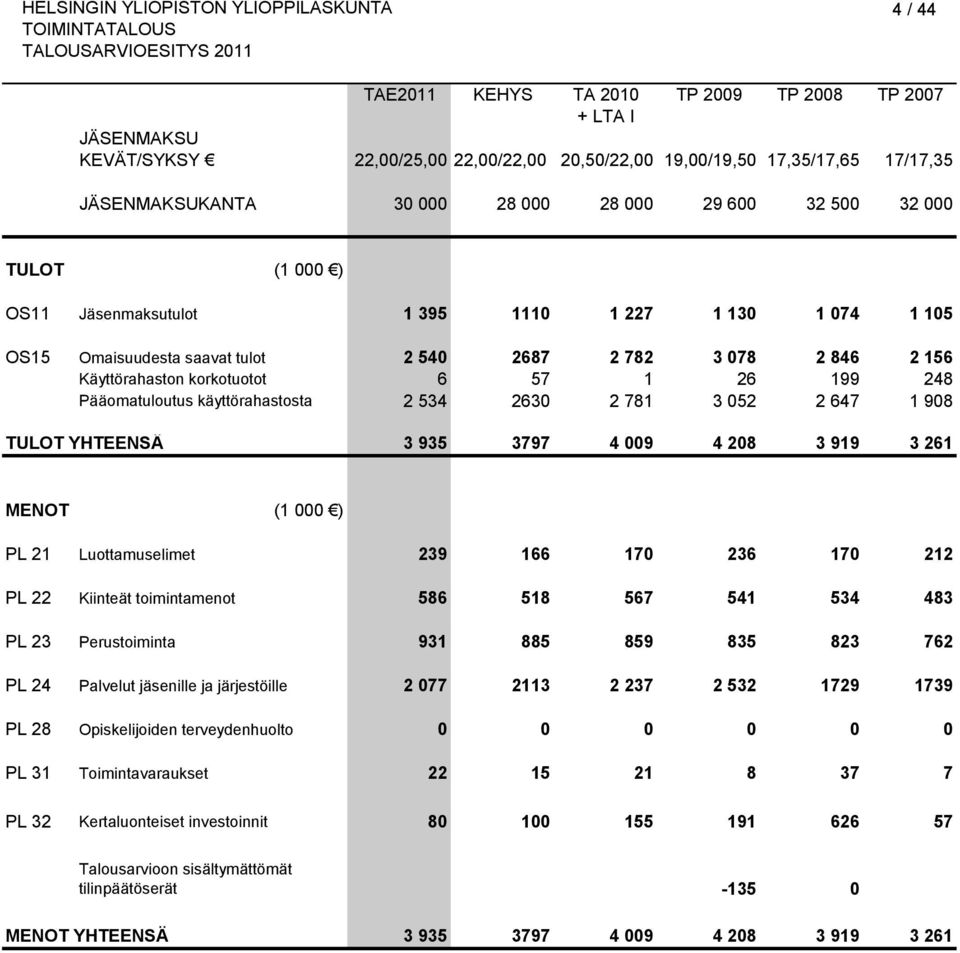 HELSINGIN YLIOPISTON YLIOPPILASKUNTA
TOIMINTATALOUS
TALOUSARVIOESITYS 2011

4 / 44

| | | TAE2011 | KEHYS | TA 2010 + LTA I | TP 2009 | TP 2008 | TP 2007 |
|---|---|---|---|---|---|---|---|
| | JÄSENMAKSU KEVÄT/SYKSY € | 22,00/25,00 | 22,00/22,00 | 20,50/22,00 | 19,00/19,50 | 17,35/17,65 | 17/17,35 |
| | JÄSENMAKSUKANTA | 30 000 | 28 000 | 28 000 | 29 600 | 32 500 | 32 000 |
| TULOT | (1 000 €) | | | | | | |
| OS11 | Jäsenmaksutulot | 1 395 | 1110 | 1 227 | 1 130 | 1 074 | 1 105 |
| OS15 | Omaisuudesta saavat tulot | 2 540 | 2687 | 2 782 | 3 078 | 2 846 | 2 156 |
| | Käyttörahaston korkotuotot | 6 | 57 | 1 | 26 | 199 | 248 |
| | Pääomatuloutus käyttörahastosta | 2 534 | 2630 | 2 781 | 3 052 | 2 647 | 1 908 |
| TULOT YHTEENSÄ | | 3 935 | 3797 | 4 009 | 4 208 | 3 919 | 3 261 |
| MENOT | (1 000 €) | | | | | | |
| PL 21 | Luottamuselimet | 239 | 166 | 170 | 236 | 170 | 212 |
| PL 22 | Kiinteät toimintamenot | 586 | 518 | 567 | 541 | 534 | 483 |
| PL 23 | Perustoiminta | 931 | 885 | 859 | 835 | 823 | 762 |
| PL 24 | Palvelut jäsenille ja järjestöille | 2 077 | 2113 | 2 237 | 2 532 | 1729 | 1739 |
| PL 28 | Opiskelijoiden terveydenhuolto | 0 | 0 | 0 | 0 | 0 | 0 |
| PL 31 | Toimintavaraukset | 22 | 15 | 21 | 8 | 37 | 7 |
| PL 32 | Kertaluonteiset investoinnit | 80 | 100 | 155 | 191 | 626 | 57 |
| | Talousarvioon sisältymättömät tilinpäätöserät | | | | -135 | 0 | |
| MENOT YHTEENSÄ | | 3 935 | 3797 | 4 009 | 4 208 | 3 919 | 3 261 |